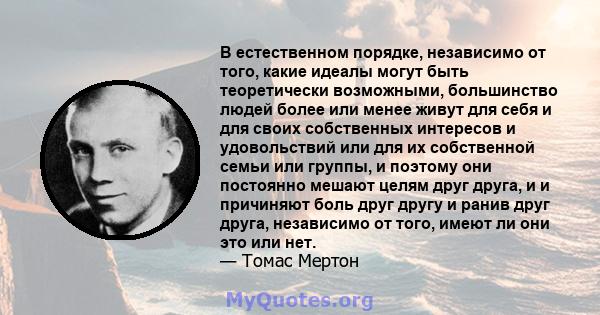 В естественном порядке, независимо от того, какие идеалы могут быть теоретически возможными, большинство людей более или менее живут для себя и для своих собственных интересов и удовольствий или для их собственной семьи или группы, и поэтому они постоянно мешают целям друг друга, и и причиняют боль друг другу и ранив друг друга, независимо от того, имеют ли они это или нет.
— Томас Мертон

MyQuotes.org